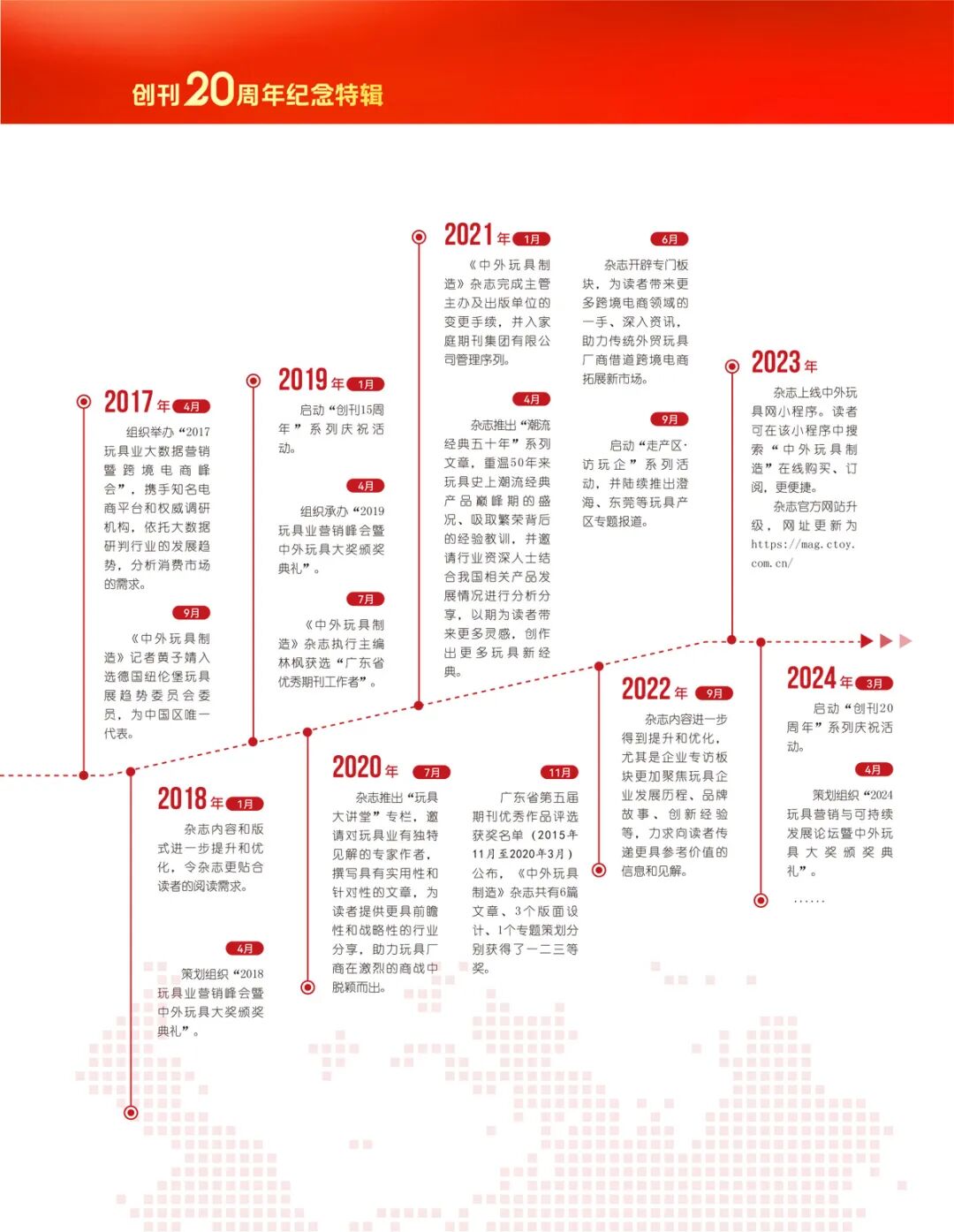 创刊20周年纪念特辑

2017年 4月

组织举办“2017玩具业大数据营销暨跨境电商峰会”，携手知名电商平台和权威调研机构，依托大数据研判行业的发展趋势，分析消费市场的需求。

9月

《中外玩具制造》记者黄子婧入选德国纽伦堡玩具展趋势委员会委员，为中国区唯一代表。

2018年 1月

杂志内容和版式进一步提升和优化，令杂志更贴合读者的阅读需求。

4月

策划组织“2018玩具业营销峰会暨中外玩具大奖颁奖典礼”。

2019年 1月

启动“创刊15周年”系列庆祝活动。

4月

组织承办“2019玩具业营销峰会暨中外玩具大奖颁奖典礼”。

7月

《中外玩具制造》杂志执行主编林枫获选“广东省优秀期刊工作者”。

2020年 7月

杂志推出“玩具大讲堂”专栏，邀请对玩具业有独特见解的专家作者，撰写具有实用性和针对性的文章，为读者提供更具前瞻性和战略性的行业分享，助力玩具厂商在激烈的商战中脱颖而出。

11月

广东省第五届期刊优秀作品评选获奖名单（2015年11月至2020年3月）公布，《中外玩具制造》杂志共有6篇文章、3个版面设计、1个专题策划分别获得了一二三等奖。

2021年 1月

《中外玩具制造》杂志完成主管主办及出版单位的变更手续，并入家庭期刊集团有限公司管理序列。

4月

杂志推出“潮流经典五十年”系列文章，重温50年来玩具史上潮流经典产品巅峰期的盛况、吸取繁荣背后的经验教训，并邀请行业资深人士结合我国相关产品发展情况进行分析分享，以期为读者带来更多灵感，创作出更多玩具新经典。

6月

杂志开辟专门板块，为读者带来更多跨境电商领域的一手、深入资讯，助力传统外贸玩具厂商借道跨境电商拓展新市场。

9月

启动“走产区·访玩企”系列活动，并陆续推出澄海、东莞等玩具产区专题报道。

2022年 9月

杂志内容进一步得到提升和优化，尤其是企业专访板块更加聚焦玩具企业发展历程、品牌故事、创新经验等，力求向读者传递更具参考价值的信息和见解。

2023年

杂志上线中外玩具网小程序。读者可在该小程序中搜索“中外玩具制造”在线购买、订阅，更便捷。

杂志官方网站升级，网址更新为https://mag.ctoy.com.cn/

2024年 3月

启动“创刊20周年”系列庆祝活动。

4月

策划组织“2024玩具营销与可持续发展论坛暨中外玩具大奖颁奖典礼”。

……